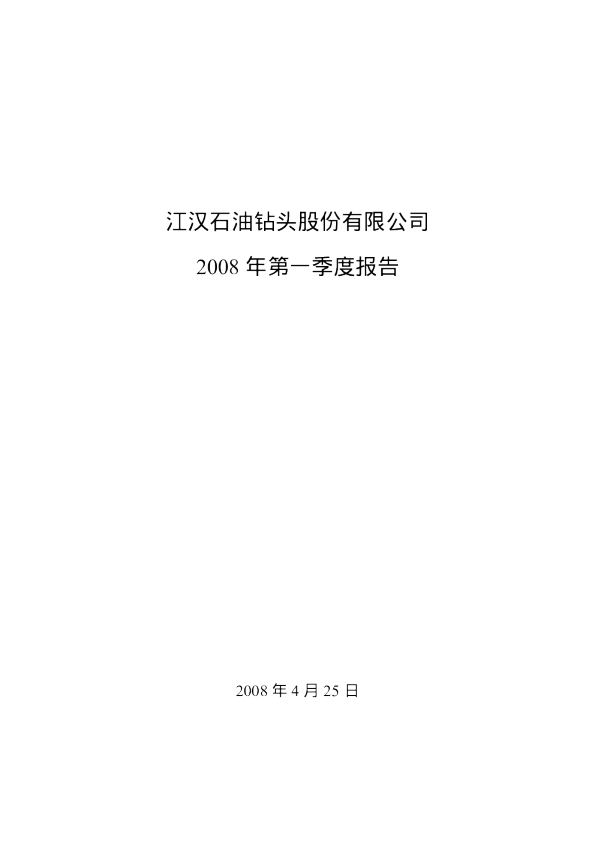 江汉石油钻头股份有限公司

2008 年第一季度报告

2008 年 4 月 25 日